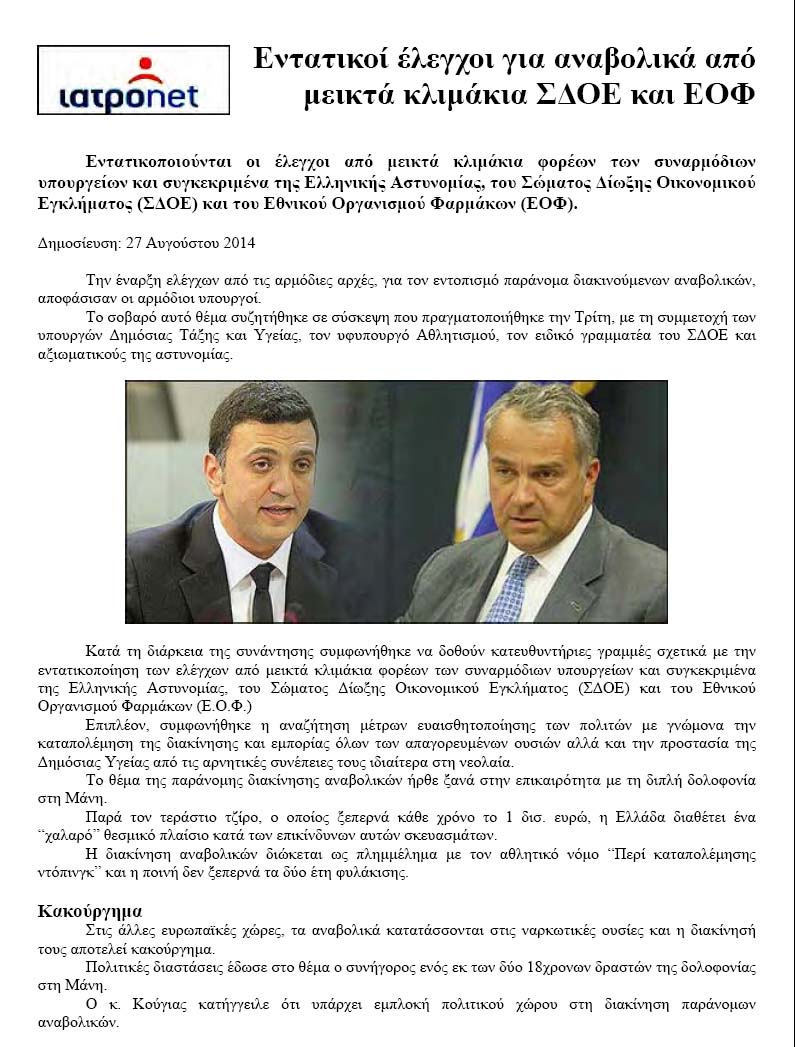 ιατρonet

Εντατικοί έλεγχοι για αναβολικά από μεικτά κλιμάκια ΣΔΟΕ και ΕΟΦ

Εντατικοποιούνται οι έλεγχοι από μεικτά κλιμάκια φορέων των συναρμόδιων υπουργείων και συγκεκριμένα της Ελληνικής Αστυνομίας, του Σώματος Δίωξης Οικονομικού Εγκλήματος (ΣΔΟΕ) και του Εθνικού Οργανισμού Φαρμάκων (ΕΟΦ).

Δημοσίευση: 27 Αυγούστου 2014

Την έναρξη ελέγχων από τις αρμόδιες αρχές, για τον εντοπισμό παράνομα διακινούμενων αναβολικών, αποφάσισαν οι αρμόδιοι υπουργοί.

Το σοβαρό αυτό θέμα συζητήθηκε σε σύσκεψη που πραγματοποιήθηκε την Τρίτη, με τη συμμετοχή των υπουργών Δημόσιας Τάξης και Υγείας, τον υφυπουργό Αθλητισμού, τον ειδικό γραμματέα του ΣΔΟΕ και αξιωματικούς της αστυνομίας.

Κατά τη διάρκεια της συνάντησης συμφωνήθηκε να δοθούν κατευθυντήριες γραμμές σχετικά με την εντατικοποίηση των ελέγχων από μεικτά κλιμάκια φορέων των συναρμόδιων υπουργείων και συγκεκριμένα της Ελληνικής Αστυνομίας, του Σώματος Δίωξης Οικονομικού Εγκλήματος (ΣΔΟΕ) και του Εθνικού Οργανισμού Φαρμάκων (Ε.Ο.Φ.)

Επιπλέον, συμφωνήθηκε η αναζήτηση μέτρων ευαισθητοποίησης των πολιτών με γνώμονα την καταπολέμηση της διακίνησης και εμπορίας όλων των απαγορευμένων ουσιών αλλά και την προστασία της Δημόσιας Υγείας από τις αρνητικές συνέπειες τους ιδιαίτερα στη νεολαία.

Το θέμα της παράνομης διακίνησης αναβολικών ήρθε ξανά στην επικαιρότητα με τη διπλή δολοφονία στη Μάνη.

Παρά τον τεράστιο τζίρο, ο οποίος ξεπερνά κάθε χρόνο το 1 δισ. ευρώ, η Ελλάδα διαθέτει ένα "χαλαρό" θεσμικό πλαίσιο κατά των επικίνδυνων αυτών σκευασμάτων.

Η διακίνηση αναβολικών διώκεται ως πλημμέλημα με τον αθλητικό νόμο "Περί καταπολέμησης ντόπινγκ" και η ποινή δεν ξεπερνά τα δύο έτη φυλάκισης.

Κακούργημα

Στις άλλες ευρωπαϊκές χώρες, τα αναβολικά κατατάσσονται στις ναρκωτικές ουσίες και η διακίνησή τους αποτελεί κακούργημα.

Πολιτικές διαστάσεις έδωσε στο θέμα ο συνήγορος ενός εκ των δύο 18χρονων δραστών της δολοφονίας στη Μάνη.

Ο κ. Κούγιας κατήγγειλε ότι υπάρχει εμπλοκή πολιτικού χώρου στη διακίνηση παράνομων αναβολικών.